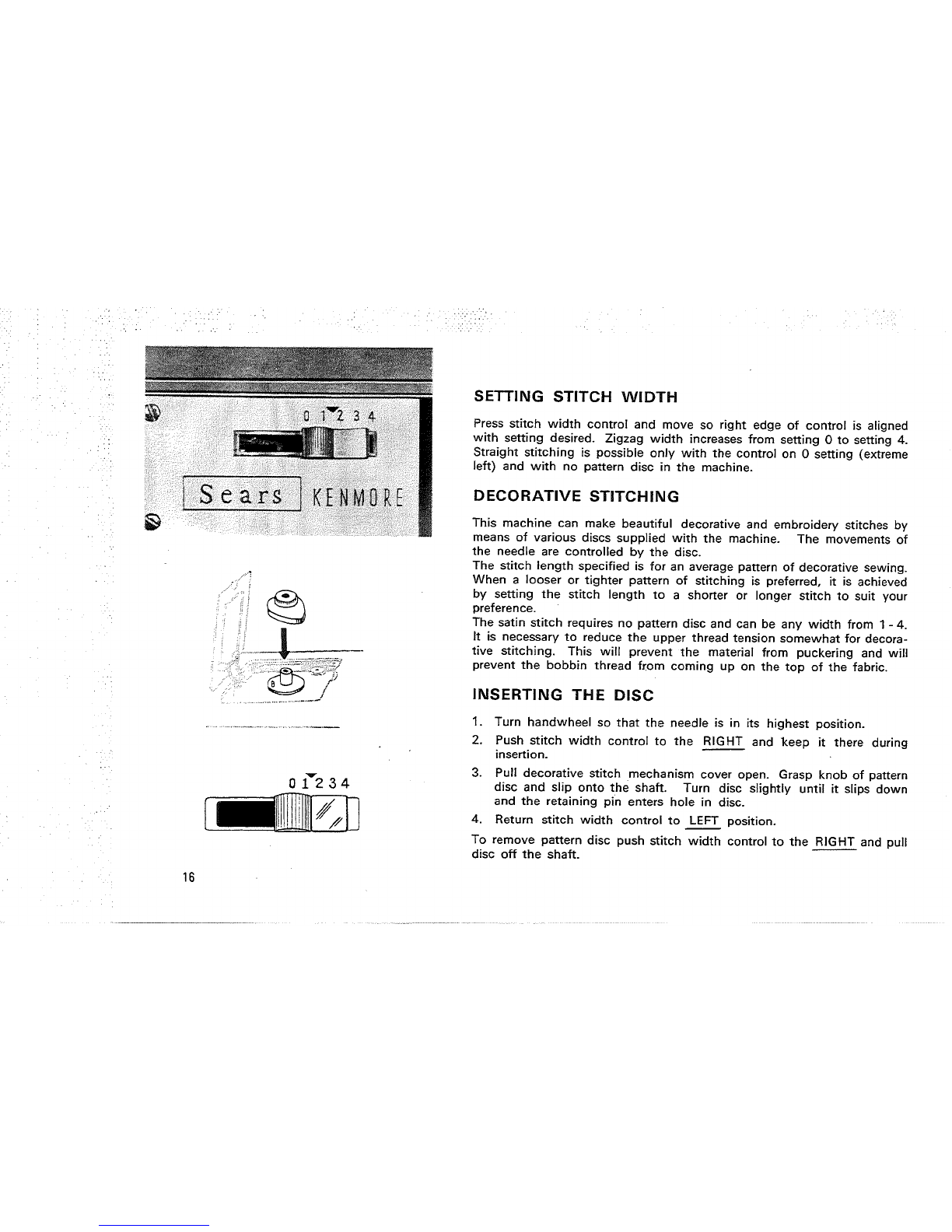 0 1 2 3 4

Sears KENMORE

8

0 1 2 3 4

16

SETTING STITCH WIDTH

Press stitch width control and move so right edge of control is aligned with setting desired. Zigzag width increases from setting 0 to setting 4. Straight stitching is possible only with the control on 0 setting (extreme left) and with no pattern disc in the machine.

DECORATIVE STITCHING

This machine can make beautiful decorative and embroidery stitches by means of various discs supplied with the machine. The movements of the needle are controlled by the disc.
The stitch length specified is for an average pattern of decorative sewing. When a looser or tighter pattern of stitching is preferred, it is achieved by setting the stitch length to a shorter or longer stitch to suit your preference.
The satin stitch requires no pattern disc and can be any width from 1 - 4. It is necessary to reduce the upper thread tension somewhat for decorative stitching. This will prevent the material from puckering and will prevent the bobbin thread from coming up on the top of the fabric.

INSERTING THE DISC

1. Turn handwheel so that the needle is in its highest position.
2. Push stitch width control to the RIGHT and keep it there during insertion.
3. Pull decorative stitch mechanism cover open. Grasp knob of pattern disc and slip onto the shaft. Turn disc slightly until it slips down and the retaining pin enters hole in disc.
4. Return stitch width control to LEFT position.

To remove pattern disc push stitch width control to the RIGHT and pull disc off the shaft.